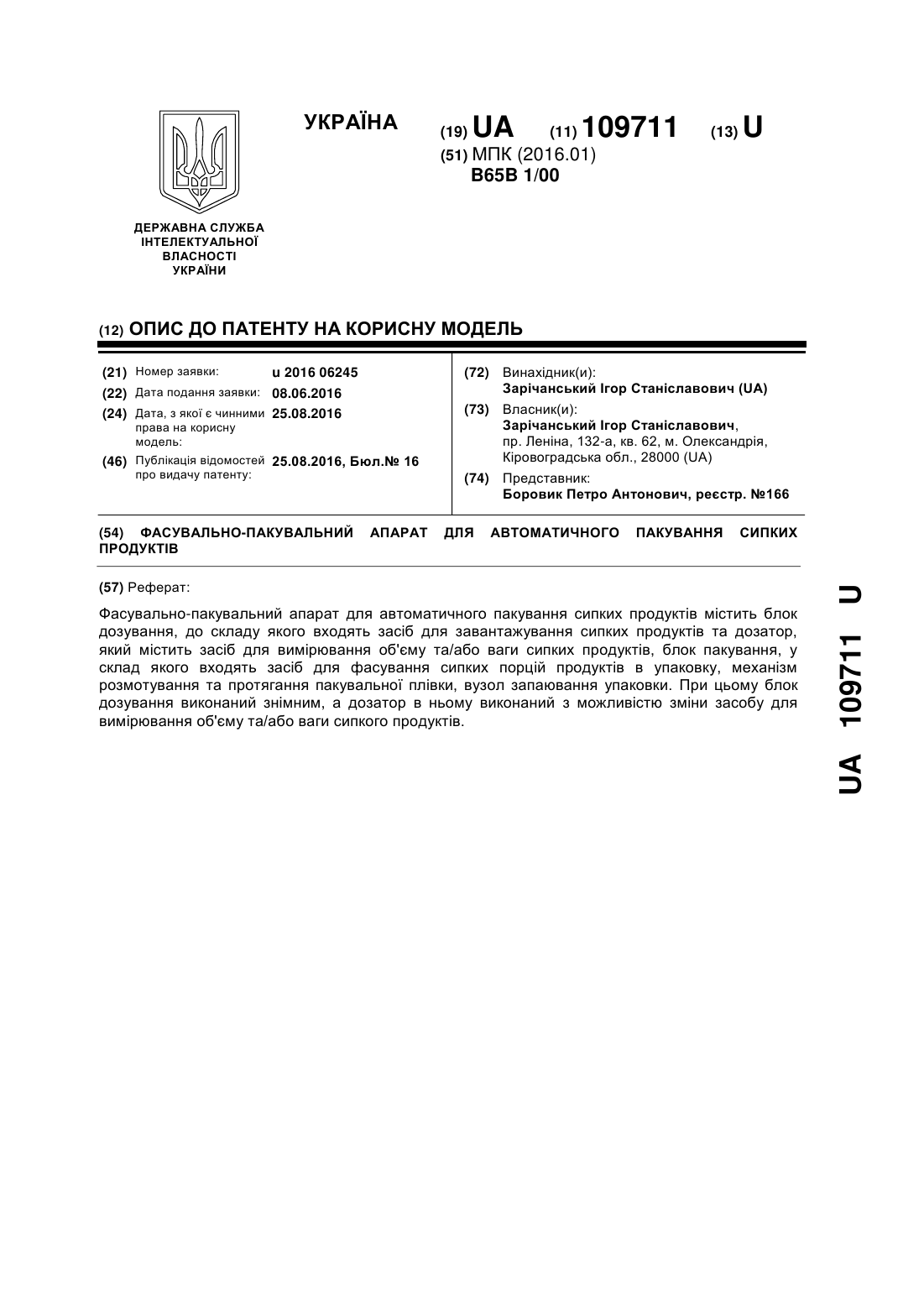 УКРАЇНА

(19) UA (11) 109711 (13) U

(51) МПК (2016.01)
B65B 1/00

ДЕРЖАВНА СЛУЖБА ІНТЕЛЕКТУАЛЬНОЇ ВЛАСНОСТІ УКРАЇНИ

(12) ОПИС ДО ПАТЕНТУ НА КОРИСНУ МОДЕЛЬ

(21) Номер заявки: u 2016 06245
(22) Дата подання заявки: 08.06.2016
(24) Дата, з якої є чинними права на корисну модель: 25.08.2016
(46) Публікація відомостей про видачу патенту: 25.08.2016, Бюл.№ 16

(72) Винахідник(и):
Зарічанський Ігор Станіславович (UA)
(73) Власник(и):
Зарічанський Ігор Станіславович,
пр. Леніна, 132-а, кв. 62, м. Олександрія, Кіровоградська обл., 28000 (UA)
(74) Представник:
Боровик Петро Антонович, реєстр. №166

(54) ФАСУВАЛЬНО-ПАКУВАЛЬНИЙ АПАРАТ ДЛЯ АВТОМАТИЧНОГО ПАКУВАННЯ СИПКИХ ПРОДУКТІВ

(57) Реферат:

Фасувально-пакувальний апарат для автоматичного пакування сипких продуктів містить блок дозування, до складу якого входять засіб для завантажування сипких продуктів та дозатор, який містить засіб для вимірювання об'єму та/або ваги сипких продуктів, блок пакування, у склад якого входять засіб для фасування сипких порцій продуктів в упаковку, механізм розмотування та протягання пакувальної плівки, вузол запаювання упаковки. При цьому блок дозування виконаний знімним, а дозатор в ньому виконаний з можливістю зміни засобу для вимірювання об'єму та/або ваги сипкого продуктів.

UA 109711 U